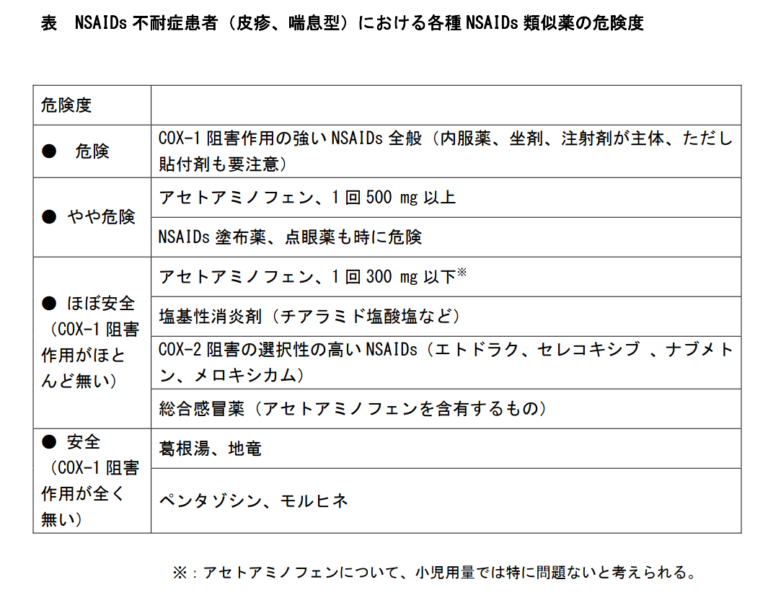 表　NSAIDs 不耐症患者（皮疹、喘息型）における各種 NSAIDs 類似薬の危険度

| 危険度 | |
|---|---|
| ●　危険 | COX-1 阻害作用の強い NSAIDs 全般（内服薬、坐剤、注射剤が主体、ただし貼付剤も要注意） |
| ●　やや危険 | アセトアミノフェン、1 回 500 mg 以上 |
| | NSAIDs 塗布薬、点眼薬も時に危険 |
| ●　ほぼ安全（COX-1 阻害作用がほとんど無い） | アセトアミノフェン、1 回 300 mg 以下※ |
| | 塩基性消炎剤（チアラミド塩酸塩など） |
| | COX-2 阻害の選択性の高い NSAIDs（エトドラク、セレコキシブ 、ナブメトン、メロキシカム） |
| | 総合感冒薬（アセトアミノフェンを含有するもの） |
| ●　安全（COX-1 阻害作用が全く無い） | 葛根湯、地竜 |
| | ペンタゾシン、モルヒネ |

※：アセトアミノフェンについて、小児用量では特に問題ないと考えられる。